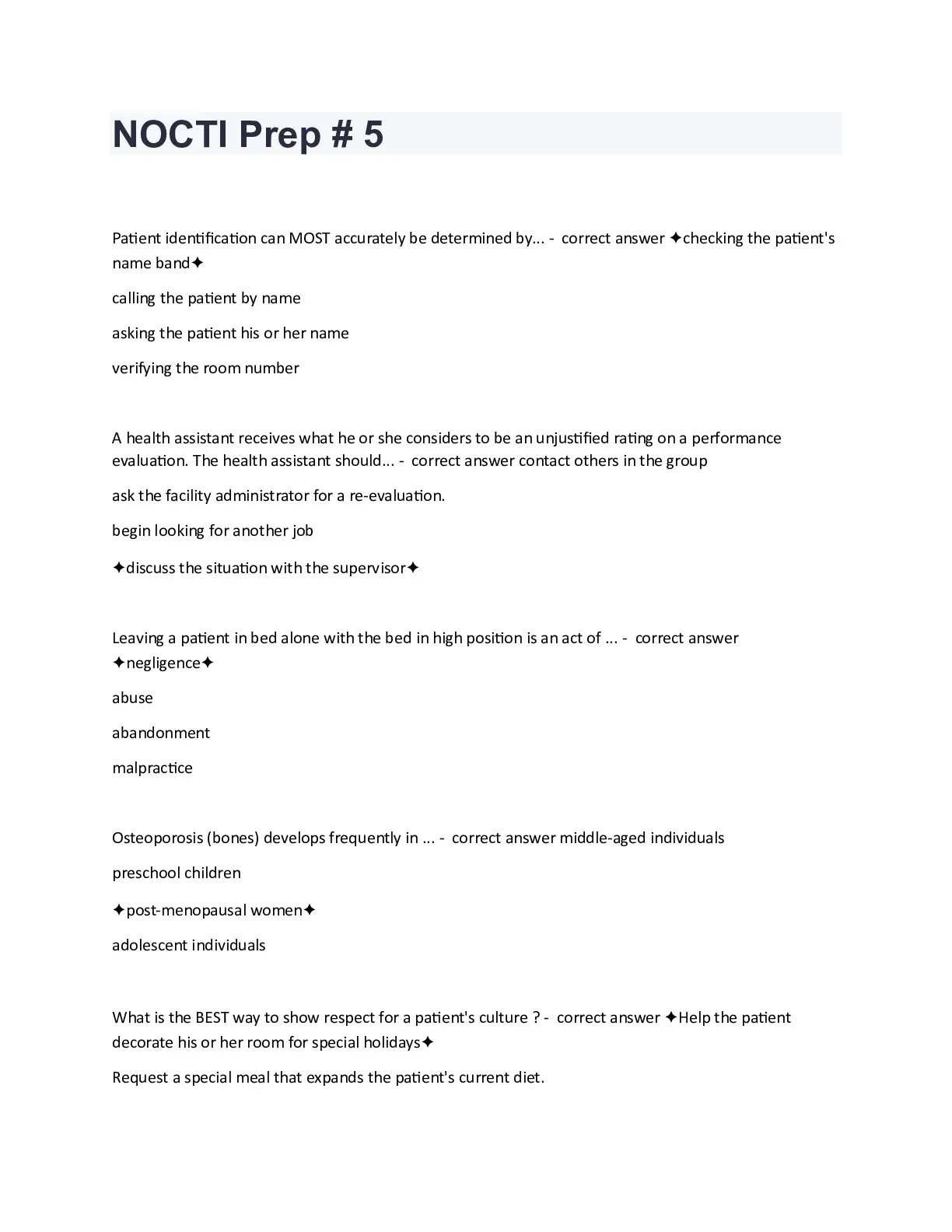 NOCTI Prep # 5

Patient identification can MOST accurately be determined by... - correct answer ✦checking the patient's name band✦

calling the patient by name

asking the patient his or her name

verifying the room number

A health assistant receives what he or she considers to be an unjustified rating on a performance evaluation. The health assistant should... - correct answer contact others in the group

ask the facility administrator for a re-evaluation.

begin looking for another job

✦discuss the situation with the supervisor✦

Leaving a patient in bed alone with the bed in high position is an act of ... - correct answer ✦negligence✦

abuse

abandonment

malpractice

Osteoporosis (bones) develops frequently in ... - correct answer middle-aged individuals

preschool children

✦post-menopausal women✦

adolescent individuals

What is the BEST way to show respect for a patient's culture ? - correct answer ✦Help the patient decorate his or her room for special holidays✦

Request a special meal that expands the patient's current diet.